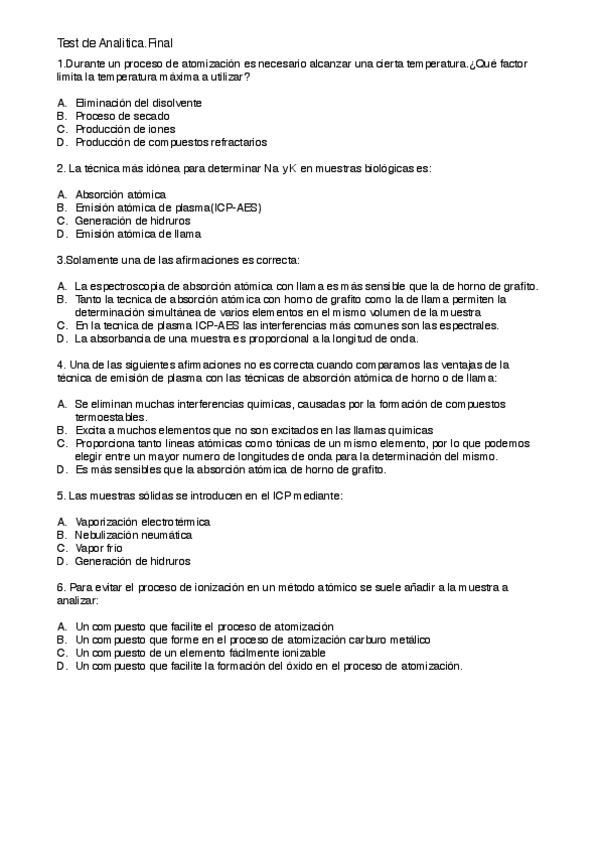 Test de Analitica.Final

1.Durante un proceso de atomización es necesario alcanzar una cierta temperatura.¿Qué factor limita la temperatura máxima a utilizar?

A. Eliminación del disolvente
B. Proceso de secado
C. Producción de iones
D. Producción de compuestos refractarios

2. La técnica más idónea para determinar Na y K en muestras biológicas es:

A. Absorción atómica
B. Emisión atómica de plasma(ICP-AES)
C. Generación de hidruros
D. Emisión atómica de llama

3.Solamente una de las afirmaciones es correcta:

A. La espectroscopia de absorción atómica con llama es más sensible que la de horno de grafito.
B. Tanto la tecnica de absorción atómica con horno de grafito como la de llama permiten la determinación simultánea de varios elementos en el mismo volumen de la muestra
C. En la tecnica de plasma ICP-AES las interferencias más comunes son las espectrales.
D. La absorbancia de una muestra es proporcional a la longitud de onda.

4. Una de las siguientes afirmaciones no es correcta cuando comparamos las ventajas de la técnica de emisión de plasma con las técnicas de absorción atómica de horno o de llama:

A. Se eliminan muchas interferencias quimicas, causadas por la formación de compuestos termoestables.
B. Excita a muchos elementos que no son excitados en las llamas quimicas
C. Proporciona tanto lineas atómicas como tónicas de un mismo elemento, por lo que podemos elegir entre un mayor numero de longitudes de onda para la determinación del mismo.
D. Es más sensibles que la absorción atómica de horno de grafito.

5. Las muestras sólidas se introducen en el ICP mediante:

A. Vaporización electrotérmica
B. Nebulización neumática
C. Vapor frio
D. Generación de hidruros

6. Para evitar el proceso de ionización en un método atómico se suele añadir a la muestra a analizar:

A. Un compuesto que facilite el proceso de atomización
B. Un compuesto que forme en el proceso de atomización carburo metálico
C. Un compuesto de un elemento fácilmente ionizable
D. Un compuesto que facilite la formación del óxido en el proceso de atomización.